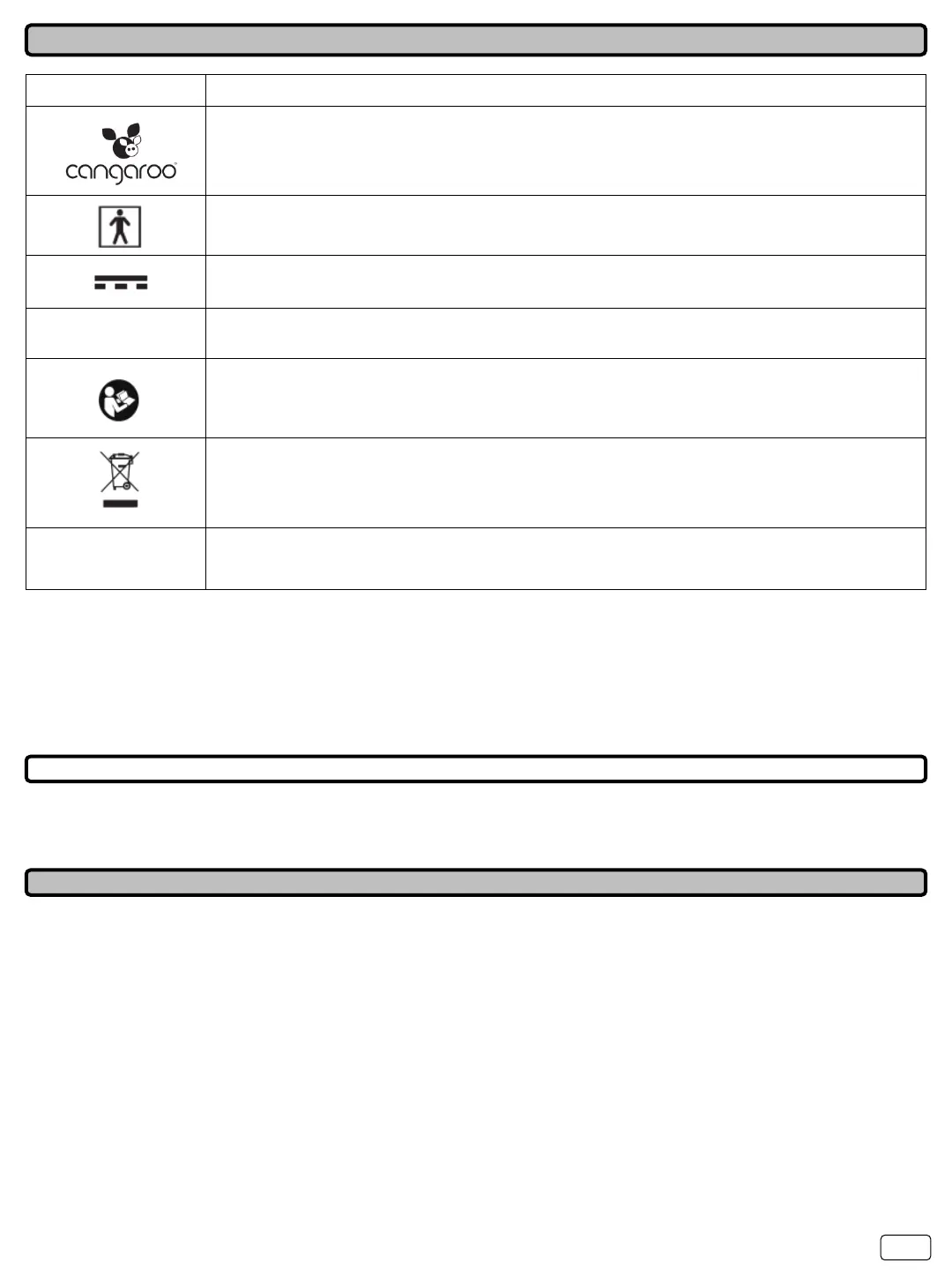 cangaroo